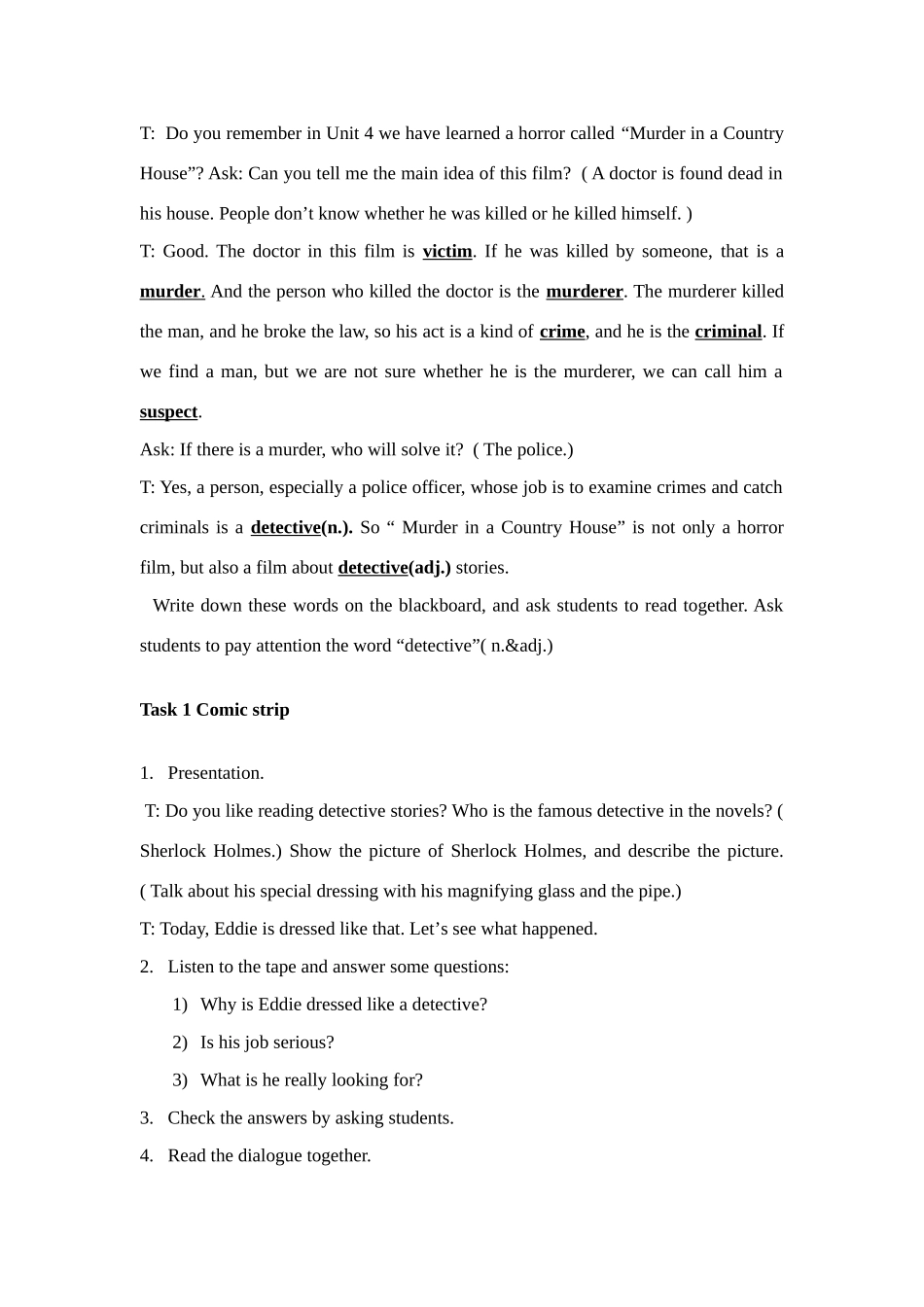 T: Do you remember in Unit 4 we have learned a horror called “Murder in a Country House”? Ask: Can you tell me the main idea of this film? ( A doctor is found dead in his house. People don’t know whether he was killed or he killed himself. )

T: Good. The doctor in this film is victim. If he was killed by someone, that is a murder. And the person who killed the doctor is the murderer. The murderer killed the man, and he broke the law, so his act is a kind of crime, and he is the criminal. If we find a man, but we are not sure whether he is the murderer, we can call him a suspect.

Ask: If there is a murder, who will solve it? ( The police.)

T: Yes, a person, especially a police officer, whose job is to examine crimes and catch criminals is a detective(n.). So “ Murder in a Country House” is not only a horror film, but also a film about detective(adj.) stories.

Write down these words on the blackboard, and ask students to read together. Ask students to pay attention the word “detective”( n.&adj.)

Task 1 Comic strip

1. Presentation.

T: Do you like reading detective stories? Who is the famous detective in the novels? ( Sherlock Holmes.) Show the picture of Sherlock Holmes, and describe the picture. ( Talk about his special dressing with his magnifying glass and the pipe.)

T: Today, Eddie is dressed like that. Let’s see what happened.

2. Listen to the tape and answer some questions:

1) Why is Eddie dressed like a detective?

2) Is his job serious?

3) What is he really looking for?

3. Check the answers by asking students.

4. Read the dialogue together.